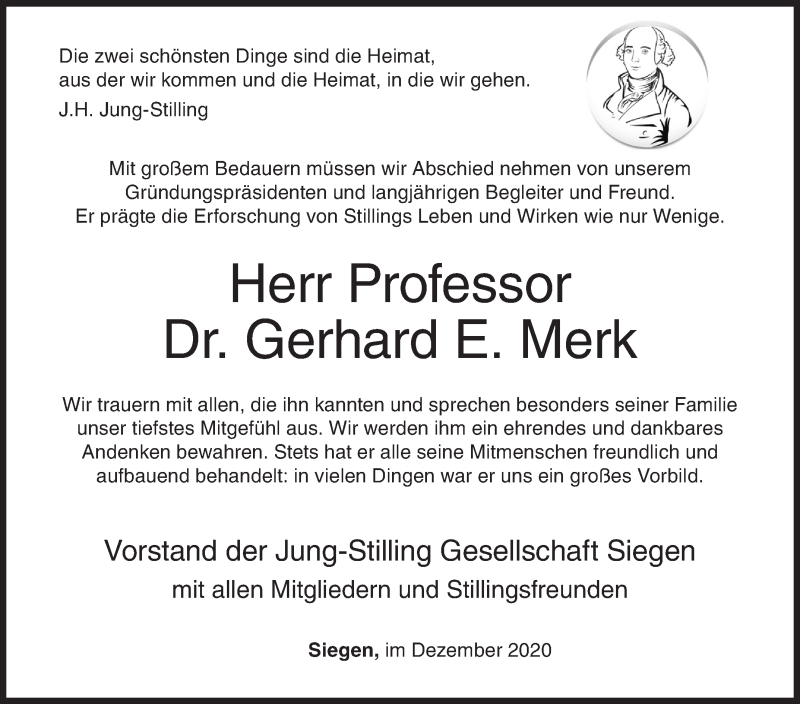 Die zwei schönsten Dinge sind die Heimat, aus der wir kommen und die Heimat, in die wir gehen.
J.H. Jung-Stilling

Mit großem Bedauern müssen wir Abschied nehmen von unserem Gründungspräsidenten und langjährigen Begleiter und Freund. Er prägte die Erforschung von Stillings Leben und Wirken wie nur Wenige.

Herr Professor
Dr. Gerhard E. Merk

Wir trauern mit allen, die ihn kannten und sprechen besonders seiner Familie unser tiefstes Mitgefühl aus. Wir werden ihm ein ehrendes und dankbares Andenken bewahren. Stets hat er alle seine Mitmenschen freundlich und aufbauend behandelt: in vielen Dingen war er uns ein großes Vorbild.

Vorstand der Jung-Stilling Gesellschaft Siegen
mit allen Mitgliedern und Stillingsfreunden

Siegen, im Dezember 2020